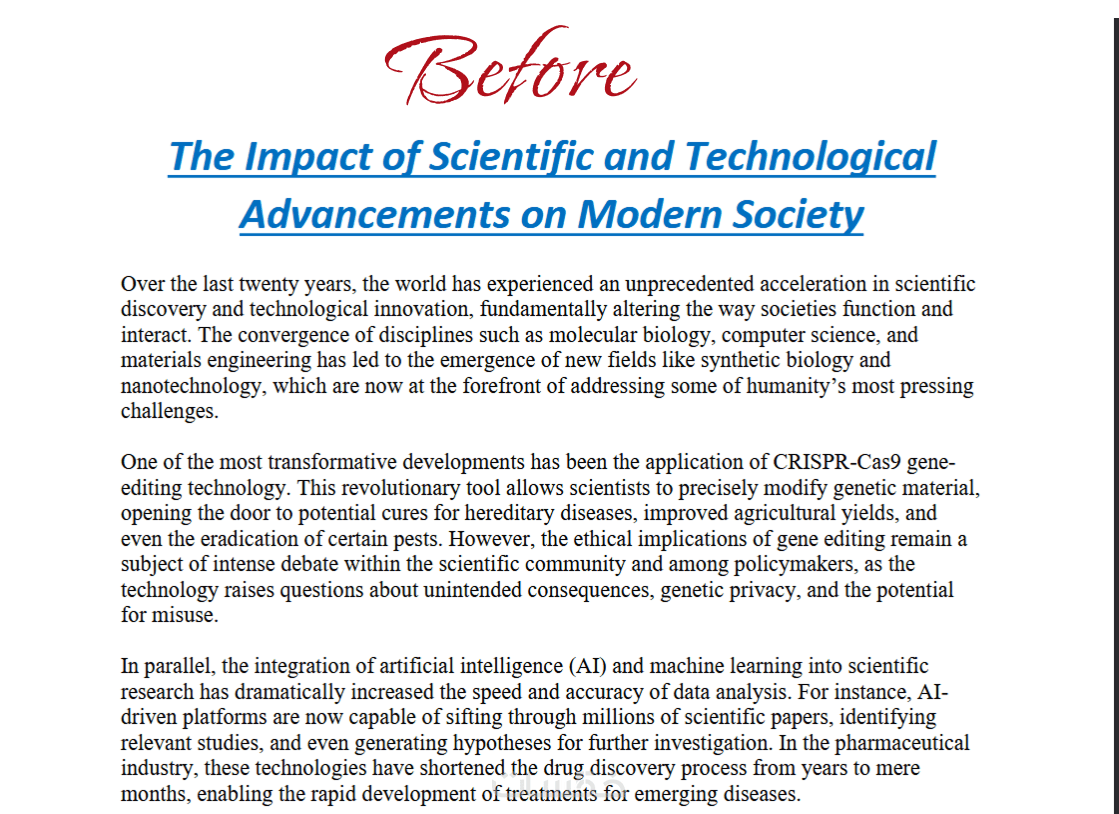 Before

The Impact of Scientific and Technological Advancements on Modern Society

Over the last twenty years, the world has experienced an unprecedented acceleration in scientific discovery and technological innovation, fundamentally altering the way societies function and interact. The convergence of disciplines such as molecular biology, computer science, and materials engineering has led to the emergence of new fields like synthetic biology and nanotechnology, which are now at the forefront of addressing some of humanity's most pressing challenges.

One of the most transformative developments has been the application of CRISPR-Cas9 gene-editing technology. This revolutionary tool allows scientists to precisely modify genetic material, opening the door to potential cures for hereditary diseases, improved agricultural yields, and even the eradication of certain pests. However, the ethical implications of gene editing remain a subject of intense debate within the scientific community and among policymakers, as the technology raises questions about unintended consequences, genetic privacy, and the potential for misuse.

In parallel, the integration of artificial intelligence (AI) and machine learning into scientific research has dramatically increased the speed and accuracy of data analysis. For instance, AI-driven platforms are now capable of sifting through millions of scientific papers, identifying relevant studies, and even generating hypotheses for further investigation. In the pharmaceutical industry, these technologies have shortened the drug discovery process from years to mere months, enabling the rapid development of treatments for emerging diseases.